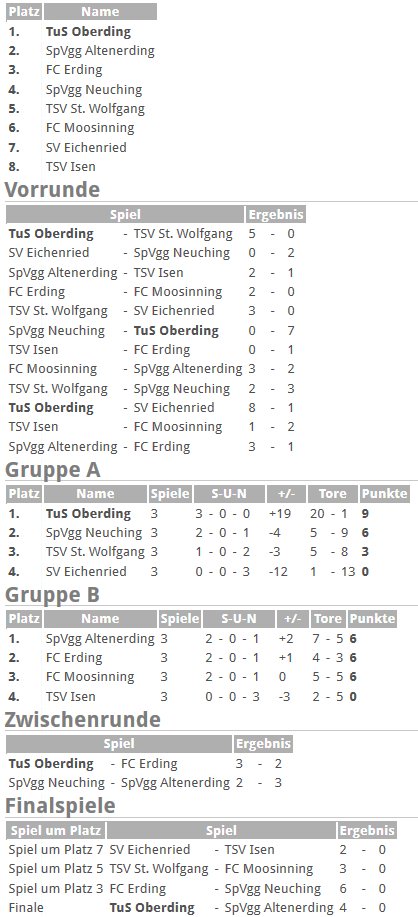 | Platz | Name |
|---|---|
| 1. | TuS Oberding |
| 2. | SpVgg Altenerding |
| 3. | FC Erding |
| 4. | SpVgg Neuching |
| 5. | TSV St. Wolfgang |
| 6. | FC Moosinning |
| 7. | SV Eichenried |
| 8. | TSV Isen |

Vorrunde

| Spiel | Ergebnis |
|---|---|
| TuS Oberding - TSV St. Wolfgang | 5 - 0 |
| SV Eichenried - SpVgg Neuching | 0 - 2 |
| SpVgg Altenerding - TSV Isen | 2 - 1 |
| FC Erding - FC Moosinning | 2 - 0 |
| TSV St. Wolfgang - SV Eichenried | 3 - 0 |
| SpVgg Neuching - TuS Oberding | 0 - 7 |
| TSV Isen - FC Erding | 0 - 1 |
| FC Moosinning - SpVgg Altenerding | 3 - 2 |
| TSV St. Wolfgang - SpVgg Neuching | 2 - 3 |
| TuS Oberding - SV Eichenried | 8 - 1 |
| TSV Isen - FC Moosinning | 1 - 2 |
| SpVgg Altenerding - FC Erding | 3 - 1 |

Gruppe A

| Platz | Name | Spiele | S-U-N | +/- | Tore | Punkte |
|---|---|---|---|---|---|---|
| 1. | TuS Oberding | 3 | 3 - 0 - 0 | +19 | 20 - 1 | 9 |
| 2. | SpVgg Neuching | 3 | 2 - 0 - 1 | -4 | 5 - 9 | 6 |
| 3. | TSV St. Wolfgang | 3 | 1 - 0 - 2 | -3 | 5 - 8 | 3 |
| 4. | SV Eichenried | 3 | 0 - 0 - 3 | -12 | 1 - 13 | 0 |

Gruppe B

| Platz | Name | Spiele | S-U-N | +/- | Tore | Punkte |
|---|---|---|---|---|---|---|
| 1. | SpVgg Altenerding | 3 | 2 - 0 - 1 | +2 | 7 - 5 | 6 |
| 2. | FC Erding | 3 | 2 - 0 - 1 | +1 | 4 - 3 | 6 |
| 3. | FC Moosinning | 3 | 2 - 0 - 1 | 0 | 5 - 5 | 6 |
| 4. | TSV Isen | 3 | 0 - 0 - 3 | -3 | 2 - 5 | 0 |

Zwischenrunde

| Spiel | Ergebnis |
|---|---|
| TuS Oberding - FC Erding | 3 - 2 |
| SpVgg Neuching - SpVgg Altenerding | 2 - 3 |

Finalspiele

| Spiel um Platz | Spiel | Ergebnis |
|---|---|---|
| Spiel um Platz 7 | SV Eichenried - TSV Isen | 2 - 0 |
| Spiel um Platz 5 | TSV St. Wolfgang - FC Moosinning | 3 - 0 |
| Spiel um Platz 3 | FC Erding - SpVgg Neuching | 6 - 0 |
| Finale | TuS Oberding - SpVgg Altenerding | 4 - 0 |